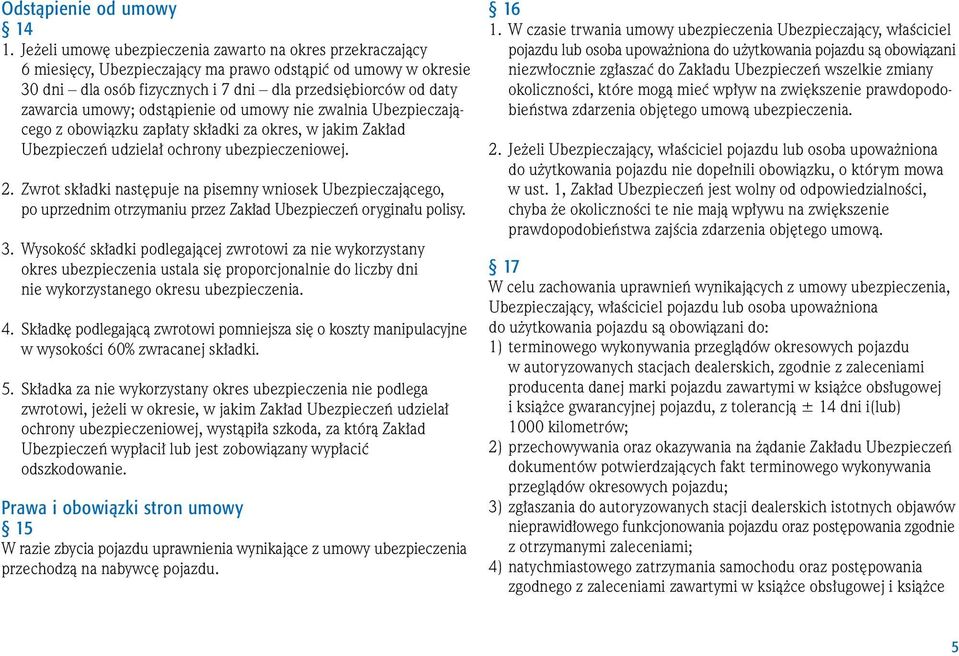 Odstąpienie od umowy
§ 14
1. Jeżeli umowę ubezpieczenia zawarto na okres przekraczający 6 miesięcy, Ubezpieczający ma prawo odstąpić od umowy w okresie 30 dni – dla osób fizycznych i 7 dni – dla przedsiębiorców od daty zawarcia umowy; odstąpienie od umowy nie zwalnia Ubezpieczającego z obowiązku zapłaty składki za okres, w jakim Zakład Ubezpieczeń udzielał ochrony ubezpieczeniowej.

2. Zwrot składki następuje na pisemny wniosek Ubezpieczającego, po uprzednim otrzymaniu przez Zakład Ubezpieczeń oryginału polisy.

3. Wysokość składki podlegającej zwrotowi za nie wykorzystany okres ubezpieczenia ustala się proporcjonalnie do liczby dni nie wykorzystanego okresu ubezpieczenia.

4. Składkę podlegającą zwrotowi pomniejsza się o koszty manipulacyjne w wysokości 60% zwracanej składki.

5. Składka za nie wykorzystany okres ubezpieczenia nie podlega zwrotowi, jeżeli w okresie, w jakim Zakład Ubezpieczeń udzielał ochrony ubezpieczeniowej, wystąpiła szkoda, za którą Zakład Ubezpieczeń wypłacił lub jest zobowiązany wypłacić odszkodowanie.

Prawa i obowiązki stron umowy
§ 15
W razie zbycia pojazdu uprawnienia wynikające z umowy ubezpieczenia przechodzą na nabywcę pojazdu.

§ 16
1. W czasie trwania umowy ubezpieczenia Ubezpieczający, właściciel pojazdu lub osoba upoważniona do użytkowania pojazdu są obowiązani niezwłocznie zgłaszać do Zakładu Ubezpieczeń wszelkie zmiany okoliczności, które mogą mieć wpływ na zwiększenie prawdopodobieństwa zdarzenia objętego umową ubezpieczenia.

2. Jeżeli Ubezpieczający, właściciel pojazdu lub osoba upoważniona do użytkowania pojazdu nie dopełnili obowiązku, o którym mowa w ust. 1, Zakład Ubezpieczeń jest wolny od odpowiedzialności, chyba że okoliczności te nie mają wpływu na zwiększenie prawdopodobieństwa zajścia zdarzenia objętego umową.

§ 17
W celu zachowania uprawnień wynikających z umowy ubezpieczenia, Ubezpieczający, właściciel pojazdu lub osoba upoważniona do użytkowania pojazdu są obowiązani do:
1) terminowego wykonywania przeglądów okresowych pojazdu w autoryzowanych stacjach dealerskich, zgodnie z zaleceniami producenta danej marki pojazdu zawartymi w książce obsługowej i książce gwarancyjnej pojazdu, z tolerancją ± 14 dni i(lub) 1000 kilometrów;
2) przechowywania oraz okazywania na żądanie Zakładu Ubezpieczeń dokumentów potwierdzających fakt terminowego wykonywania przeglądów okresowych pojazdu;
3) zgłaszania do autoryzowanych stacji dealerskich istotnych objawów nieprawidłowego funkcjonowania pojazdu oraz postępowania zgodnie z otrzymanymi zaleceniami;
4) natychmiastowego zatrzymania samochodu oraz postępowania zgodnego z zaleceniami zawartymi w książce obsługowej i książce

5